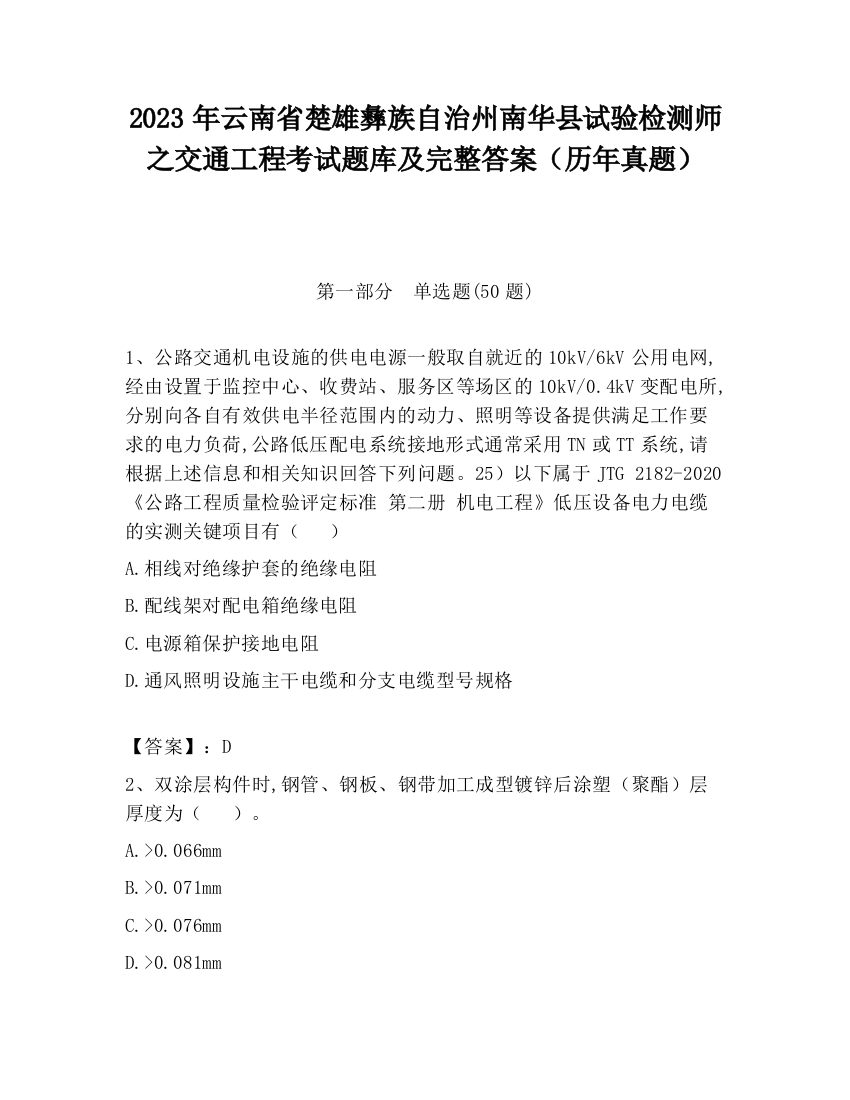 2023 年云南省楚雄彝族自治州南华县试验检测师之交通工程考试题库及完整答案（历年真题）

第一部分　单选题(50 题)

1、公路交通机电设施的供电电源一般取自就近的 10kV/6kV 公用电网,经由设置于监控中心、收费站、服务区等场区的 10kV/0.4kV 变配电所,分别向各自有效供电半径范围内的动力、照明等设备提供满足工作要求的电力负荷,公路低压配电系统接地形式通常采用 TN 或 TT 系统,请根据上述信息和相关知识回答下列问题。25）以下属于 JTG 2182-2020《公路工程质量检验评定标准 第二册 机电工程》低压设备电力电缆的实测关键项目有（　　）

A.相线对绝缘护套的绝缘电阻

B.配线架对配电箱绝缘电阻

C.电源箱保护接地电阻

D.通风照明设施主干电缆和分支电缆型号规格

【答案】：D

2、双涂层构件时,钢管、钢板、钢带加工成型镀锌后涂塑（聚酯）层厚度为（　　）。

A.>0.066mm

B.>0.071mm

C.>0.076mm

D.>0.081mm